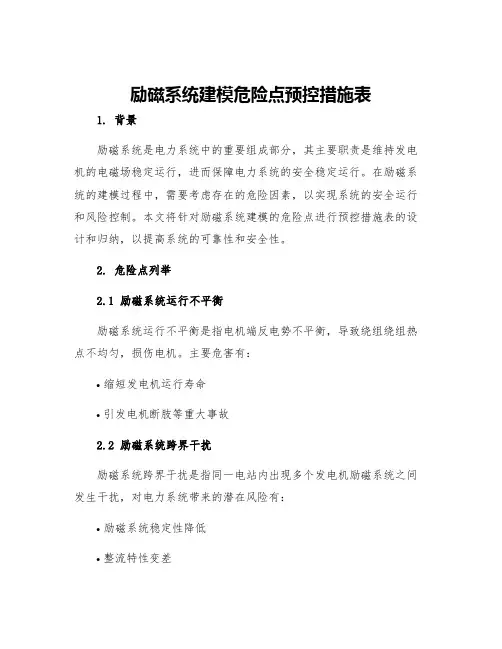 励磁系统建模危险点预控措施表

1. 背景

励磁系统是电力系统中的重要组成部分，其主要职责是维持发电机的电磁场稳定运行，进而保障电力系统的安全稳定运行。在励磁系统的建模过程中，需要考虑存在的危险因素，以实现系统的安全运行和风险控制。本文将针对励磁系统建模的危险点进行预控措施表的设计和归纳，以提高系统的可靠性和安全性。

2. 危险点列举

2.1 励磁系统运行不平衡

励磁系统运行不平衡是指电机端反电势不平衡，导致绕组绕组热点不均匀，损伤电机。主要危害有：

• 缩短发电机运行寿命

• 引发电机断肢等重大事故

2.2 励磁系统跨界干扰

励磁系统跨界干扰是指同一电站内出现多个发电机励磁系统之间发生干扰，对电力系统带来的潜在风险有：

• 励磁系统稳定性降低

• 整流特性变差